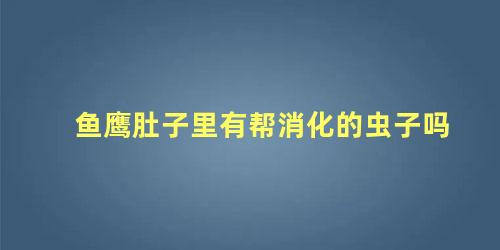 鱼鹰肚子里有帮消化的虫子吗